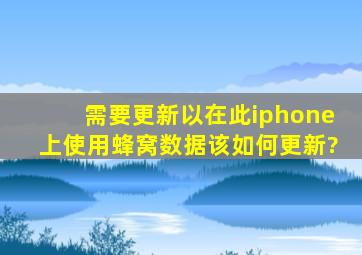 需要更新以在此iphone上使用蜂窝数据该如何更新?